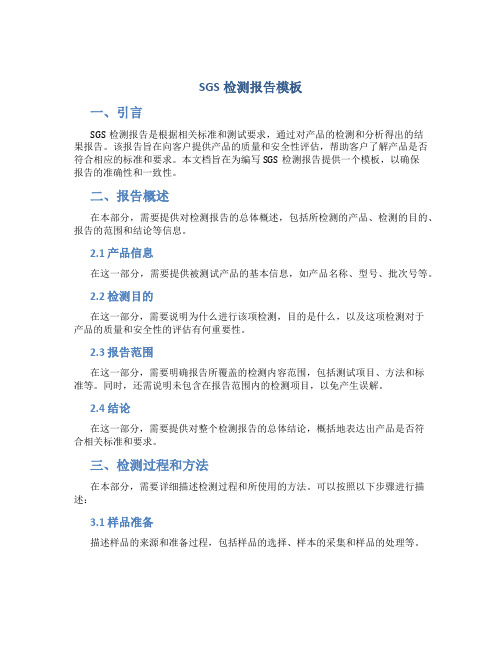 SGS 检测报告模板

一、引言

SGS 检测报告是根据相关标准和测试要求，通过对产品的检测和分析得出的结果报告。该报告旨在向客户提供产品的质量和安全性评估，帮助客户了解产品是否符合相应的标准和要求。本文档旨在为编写 SGS 检测报告提供一个模板，以确保报告的准确性和一致性。

二、报告概述

在本部分，需要提供对检测报告的总体概述，包括所检测的产品、检测的目的、报告的范围和结论等信息。

2.1 产品信息

在这一部分，需要提供被测试产品的基本信息，如产品名称、型号、批次号等。

2.2 检测目的

在这一部分，需要说明为什么进行该项检测，目的是什么，以及这项检测对于产品的质量和安全性的评估有何重要性。

2.3 报告范围

在这一部分，需要明确报告所覆盖的检测内容范围，包括测试项目、方法和标准等。同时，还需说明未包含在报告范围内的检测项目，以免产生误解。

2.4 结论

在这一部分，需要提供对整个检测报告的总体结论，概括地表达出产品是否符合相关标准和要求。

三、检测过程和方法

在本部分，需要详细描述检测过程和所使用的方法。可以按照以下步骤进行描述：

3.1 样品准备

描述样品的来源和准备过程，包括样品的选择、样本的采集和样品的处理等。